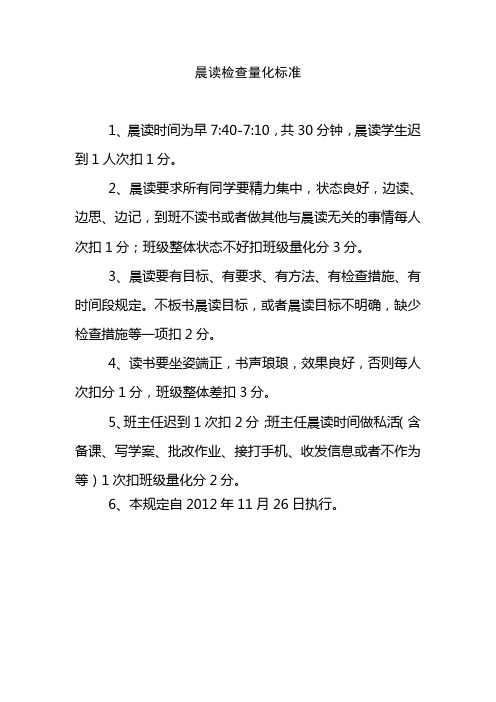 晨读检查量化标准

1、晨读时间为早 7:40-7:10，共 30 分钟，晨读学生迟到 1 人次扣 1 分。

2、晨读要求所有同学要精力集中，状态良好，边读、边思、边记，到班不读书或者做其他与晨读无关的事情每人次扣 1 分；班级整体状态不好扣班级量化分 3 分。

3、晨读要有目标、有要求、有方法、有检查措施、有时间段规定。不板书晨读目标，或者晨读目标不明确，缺少检查措施等一项扣 2 分。

4、读书要坐姿端正，书声琅琅，效果良好，否则每人次扣分 1 分，班级整体差扣 3 分。

5、班主任迟到 1 次扣 2 分；班主任晨读时间做私活（含备课、写学案、批改作业、接打手机、收发信息或者不作为等）1 次扣班级量化分 2 分。

6、本规定自 2012 年 11 月 26 日执行。